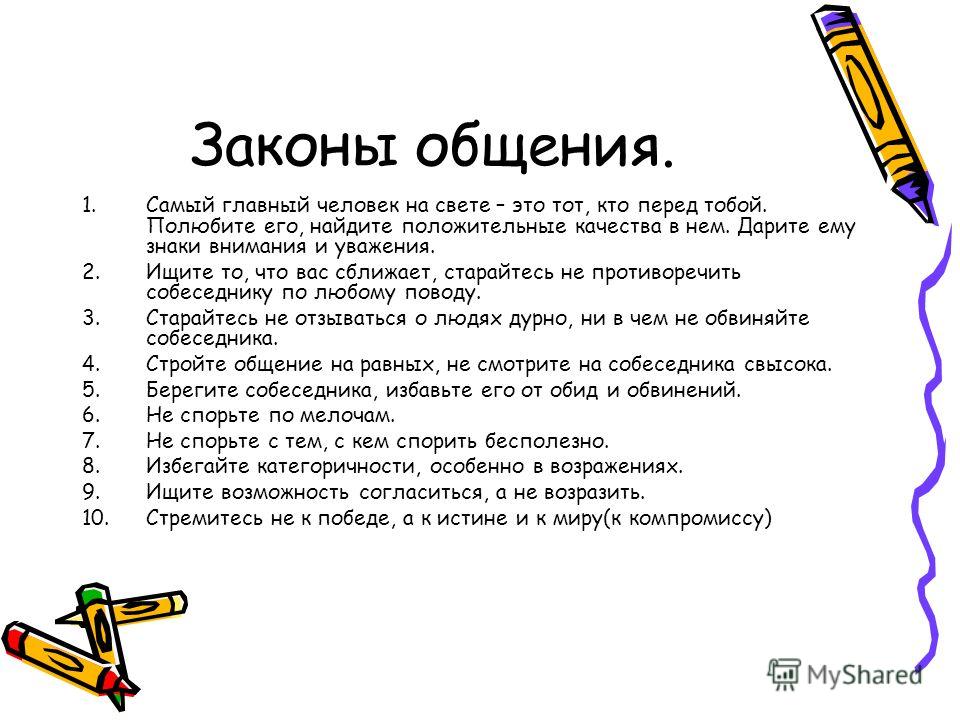 Законы общения.

1. Самый главный человек на свете – это тот, кто перед тобой. Полюбите его, найдите положительные качества в нем. Дарите ему знаки внимания и уважения.
2. Ищите то, что вас сближает, старайтесь не противоречить собеседнику по любому поводу.
3. Старайтесь не отзываться о людях дурно, ни в чем не обвиняйте собеседника.
4. Стройте общение на равных, не смотрите на собеседника свысока.
5. Берегите собеседника, избавьте его от обид и обвинений.
6. Не спорьте по мелочам.
7. Не спорьте с тем, с кем спорить бесполезно.
8. Избегайте категоричности, особенно в возражениях.
9. Ищите возможность согласиться, а не возразить.
10. Стремитесь не к победе, а к истине и к миру(к компромиссу)

MyShared